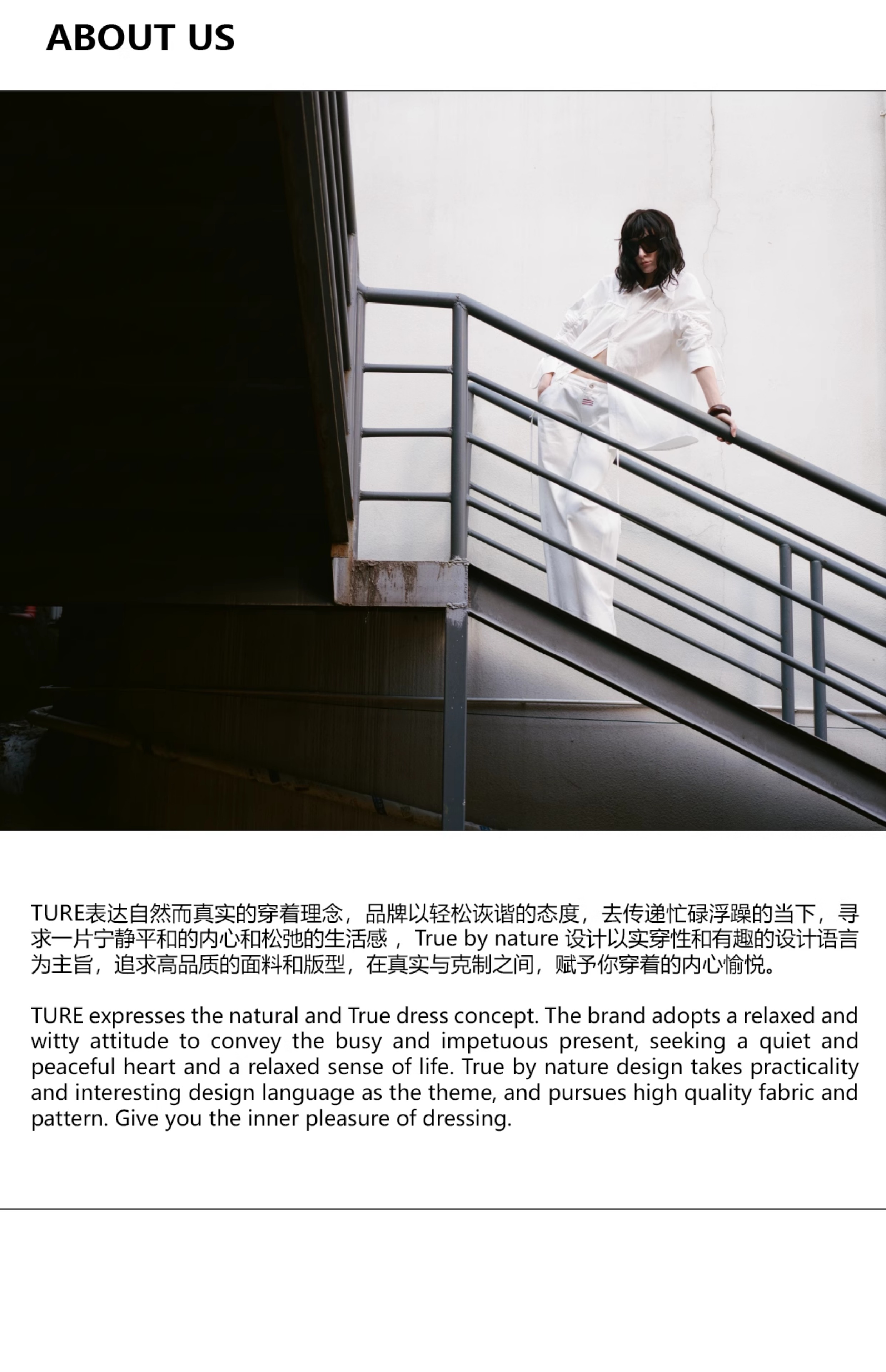 ABOUT US

TURE表达自然而真实的穿着理念，品牌以轻松诙谐的态度，去传递忙碌浮躁的当下，寻求一片宁静平和的内心和松弛的生活感， True by nature 设计以实穿性和有趣的设计语言为主旨，追求高品质的面料和版型，在真实与克制之间，赋予你穿着的内心愉悦。

TURE expresses the natural and True dress concept. The brand adopts a relaxed and witty attitude to convey the busy and impetuous present, seeking a quiet and peaceful heart and a relaxed sense of life. True by nature design takes practicality and interesting design language as the theme, and pursues high quality fabric and pattern. Give you the inner pleasure of dressing.